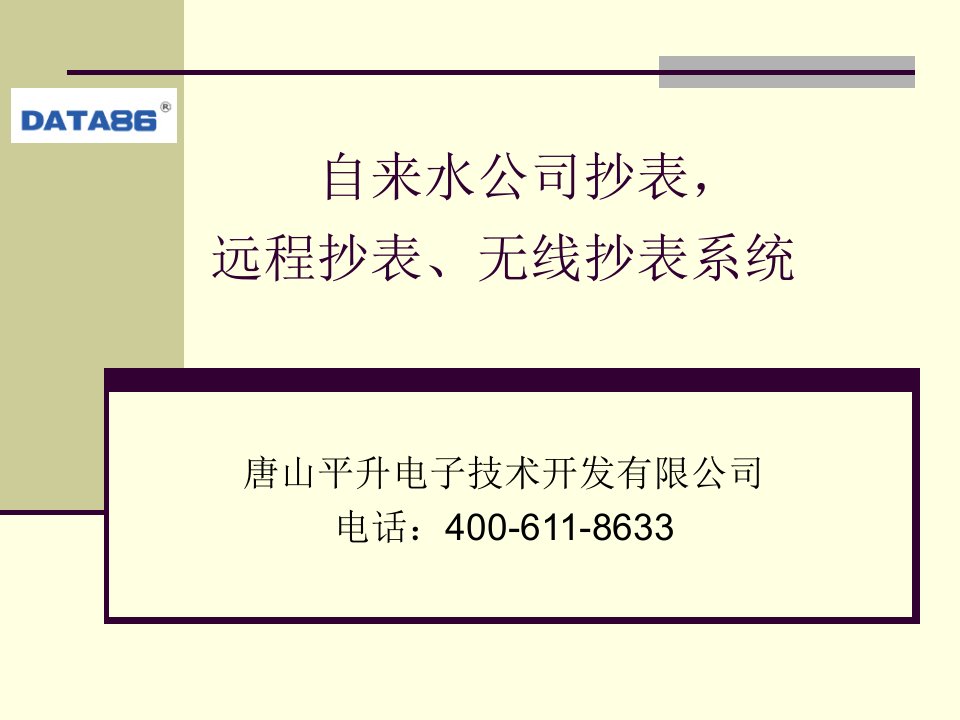 DATA86®

自来水公司抄表，
远程抄表、无线抄表系统

唐山平升电子技术开发有限公司
电话：400-611-8633